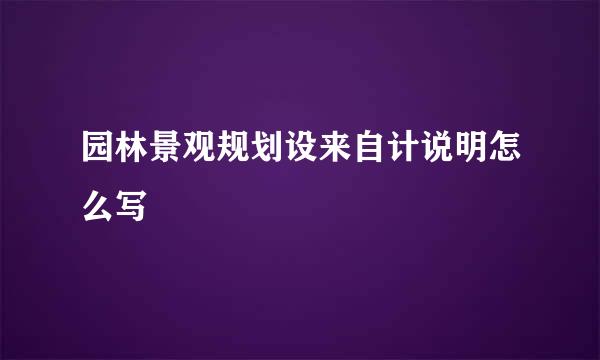 园林景观规划设来自计说明怎么写